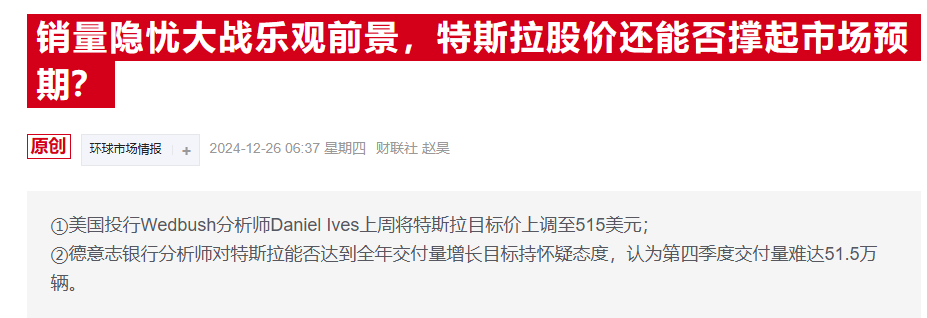 销量隐忧大战乐观前景，特斯拉股价还能否撑起市场预期？

原创 环球市场情报 + 2024-12-26 06:37 星期四 财联社 赵昊

①美国投行Wedbush分析师Daniel Ives上周将特斯拉目标价上调至515美元；
②德意志银行分析师对特斯拉能否达到全年交付量增长目标持怀疑态度，认为第四季度交付量难达51.5万辆。